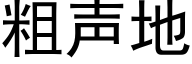 粗声地